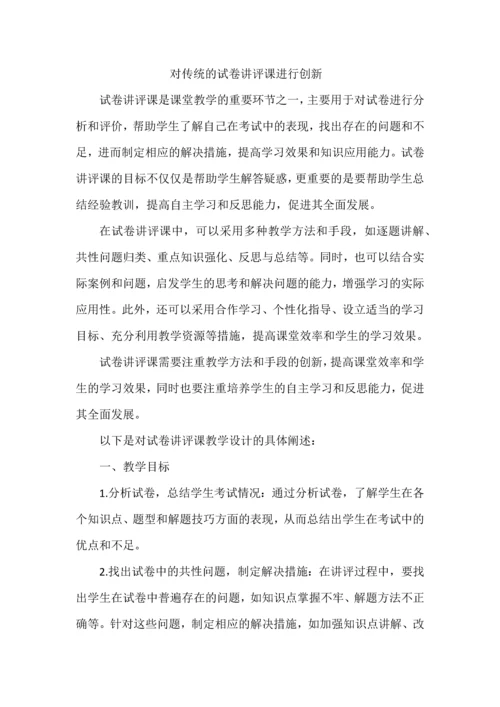 对传统的试卷讲评课进行创新

试卷讲评课是课堂教学的重要环节之一，主要用于对试卷进行分析和评价，帮助学生了解自己在考试中的表现，找出存在的问题和不足，进而制定相应的解决措施，提高学习效果和知识应用能力。试卷讲评课的目标不仅仅是帮助学生解答疑惑，更重要的是要帮助学生总结经验教训，提高自主学习和反思能力，促进其全面发展。

在试卷讲评课中，可以采用多种教学方法和手段，如逐题讲解、共性问题归类、重点知识强化、反思与总结等。同时，也可以结合实际案例和问题，启发学生的思考和解决问题的能力，增强学习的实际应用性。此外，还可以采用合作学习、个性化指导、设立适当的学习目标、充分利用教学资源等措施，提高课堂效率和学生的学习效果。

试卷讲评课需要注重教学方法和手段的创新，提高课堂效率和学生的学习效果，同时也要注重培养学生的自主学习和反思能力，促进其全面发展。

以下是对试卷讲评课教学设计的具体阐述：

一、教学目标

1.分析试卷，总结学生考试情况：通过分析试卷，了解学生在各个知识点、题型和解题技巧方面的表现，从而总结出学生在考试中的优点和不足。

2.找出试卷中的共性问题，制定解决措施：在讲评过程中，要找出学生在试卷中普遍存在的问题，如知识点掌握不牢、解题方法不正确等。针对这些问题，制定相应的解决措施，如加强知识点讲解、改